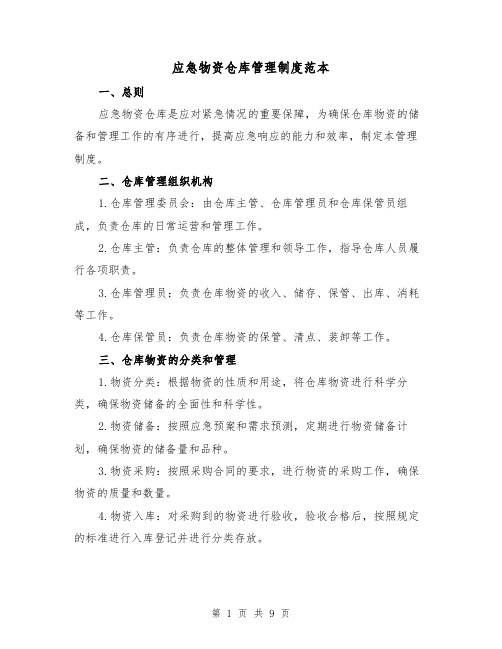 应急物资仓库管理制度范本

一、总则

应急物资仓库是应对紧急情况的重要保障，为确保仓库物资的储备和管理工作的有序进行，提高应急响应的能力和效率，制定本管理制度。

二、仓库管理组织机构

1.仓库管理委员会：由仓库主管、仓库管理员和仓库保管员组成，负责仓库的日常运营和管理工作。

2.仓库主管：负责仓库的整体管理和领导工作，指导仓库人员履行各项职责。

3.仓库管理员：负责仓库物资的收入、储存、保管、出库、消耗等工作。

4.仓库保管员：负责仓库物资的保管、清点、装卸等工作。

三、仓库物资的分类和管理

1.物资分类：根据物资的性质和用途，将仓库物资进行科学分类，确保物资储备的全面性和科学性。

2.物资储备：按照应急预案和需求预测，定期进行物资储备计划，确保物资的储备量和品种。

3.物资采购：按照采购合同的要求，进行物资的采购工作，确保物资的质量和数量。

4.物资入库：对采购到的物资进行验收，验收合格后，按照规定的标准进行入库登记并进行分类存放。

第 1 页 共 9 页